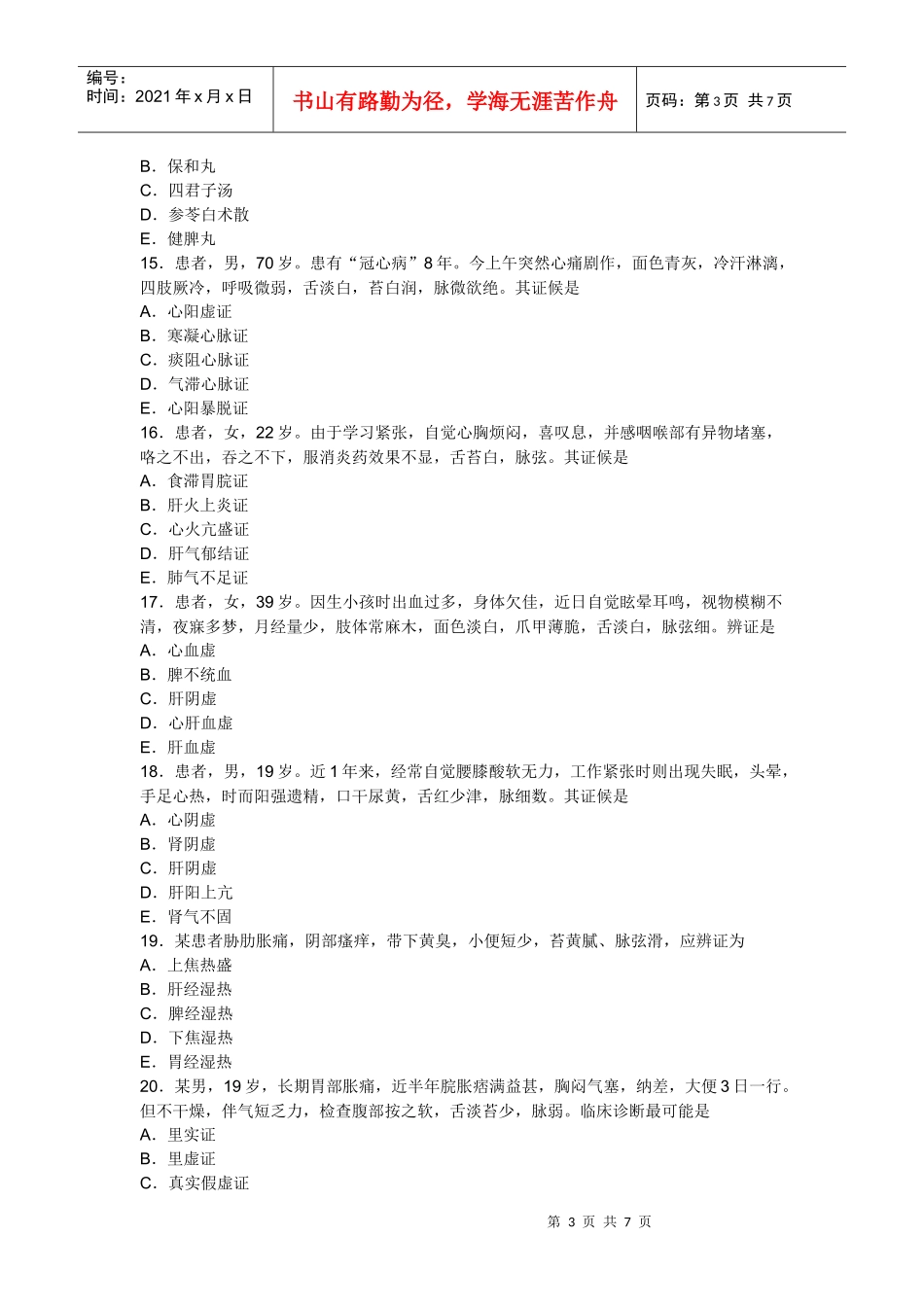 编号：
时间：2021 年 x 月 x 日

书山有路勤为径，学海无涯苦作舟

页码：第 3 页 共 7 页

B．保和丸
C．四君子汤
D．参苓白术散
E．健脾丸
15．患者，男，70 岁。患有“冠心病”8 年。今上午突然心痛剧作，面色青灰，冷汗淋漓，四肢厥冷，呼吸微弱，舌淡白，苔白润，脉微欲绝。其证候是
A．心阳虚证
B．寒凝心脉证
C．痰阻心脉证
D．气滞心脉证
E．心阳暴脱证
16．患者，女，22 岁。由于学习紧张，自觉心胸烦闷，喜叹息，并感咽喉部有异物堵塞，咯之不出，吞之不下，服消炎药效果不显，舌苔白，脉弦。其证候是
A．食滞胃脘证
B．肝火上炎证
C．心火亢盛证
D．肝气郁结证
E．肺气不足证
17．患者，女，39 岁。因生小孩时出血过多，身体欠佳，近日自觉眩晕耳鸣，视物模糊不清，夜寐多梦，月经量少，肢体常麻木，面色淡白，爪甲薄脆，舌淡白，脉弦细。辨证是
A．心血虚
B．脾不统血
C．肝阴虚
D．心肝血虚
E．肝血虚
18．患者，男，19 岁。近 1 年来，经常自觉腰膝酸软无力，工作紧张时则出现失眠，头晕，手足心热，时而阳强遗精，口干尿黄，舌红少津，脉细数。其证候是
A．心阴虚
B．肾阴虚
C．肝阴虚
D．肝阳上亢
E．肾气不固
19．某患者胁肋胀痛，阴部瘙痒，带下黄臭，小便短少，苔黄腻、脉弦滑，应辨证为
A．上焦热盛
B．肝经湿热
C．脾经湿热
D．下焦湿热
E．胃经湿热
20．某男，19 岁，长期胃部胀痛，近半年脘胀痞满益甚，胸闷气塞，纳差，大便 3 日一行。但不干燥，伴气短乏力，检查腹部按之软，舌淡苔少，脉弱。临床诊断最可能是
A．里实证
B．里虚证
C．真实假虚证

第 3 页 共 7 页